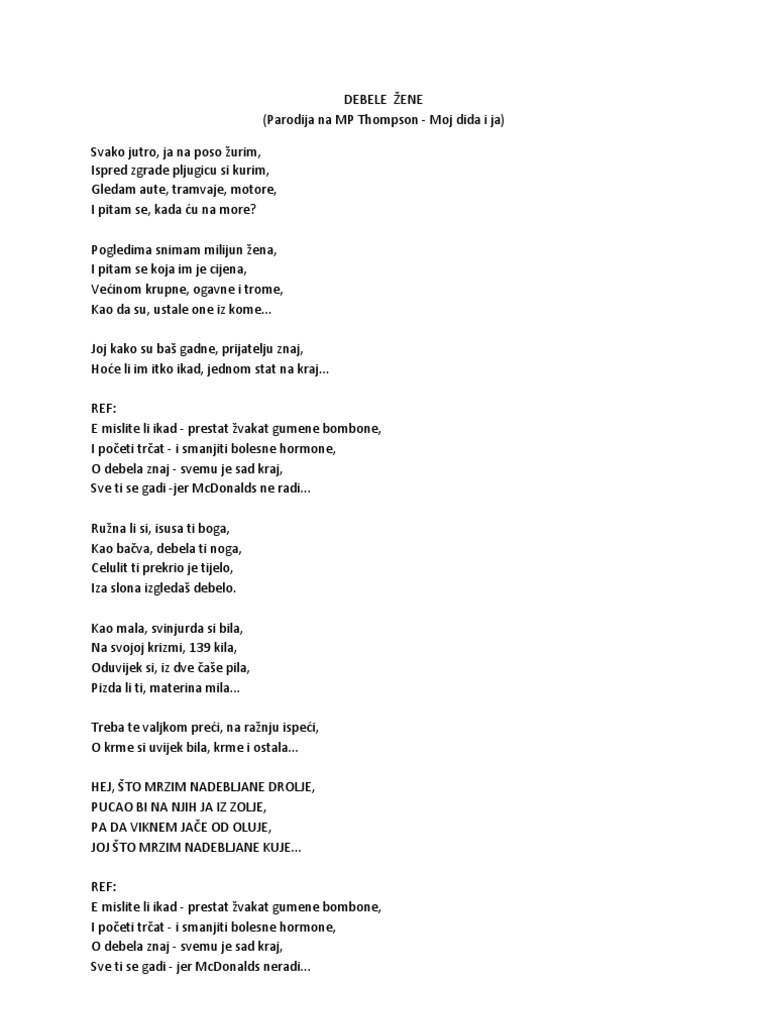 DEBELE ŽENE
(Parodija na MP Thompson - Moj dida i ja)

Svako jutro, ja na poso žurim,
Ispred zgrade pljugicu si kurim,
Gledam aute, tramvaje, motore,
I pitam se, kada ću na more?

Pogledima snimam milijun žena,
I pitam se koja im je cijena,
Većinom krupne, ogavne i trome,
Kao da su, ustale one iz kome...

Joj kako su baš gadne, prijatelju znaj,
Hoće li im itko ikad, jednom stat na kraj...

REF:
E mislite li ikad - prestat žvakat gumene bombone,
I početi trčat - i smanjiti bolesne hormone,
O debela znaj - svemu je sad kraj,
Sve ti se gadi -jer McDonalds ne radi...

Ružna li si, isusa ti boga,
Kao bačva, debela ti noga,
Celulit ti prekrio je tijelo,
Iza slona izgledaš debelo.

Kao mala, svinjurda si bila,
Na svojoj krizmi, 139 kila,
Oduvijek si, iz dve čaše pila,
Pizda li ti, materina mila...

Treba te valjkom preći, na ražnju ispeći,
O krme si uvijek bila, krme i ostala...

HEJ, ŠTO MRZIM NADEBLJANE DROLJE,
PUCAO BI NA NJIH JA IZ ZOLJE,
PA DA VIKNEM JAČE OD OLUJE,
JOJ ŠTO MRZIM NADEBLJANE KUJE...

REF:
E mislite li ikad - prestat žvakat gumene bombone,
I početi trčat - i smanjiti bolesne hormone,
O debela znaj - svemu je sad kraj,
Sve ti se gadi - jer McDonalds neradi...